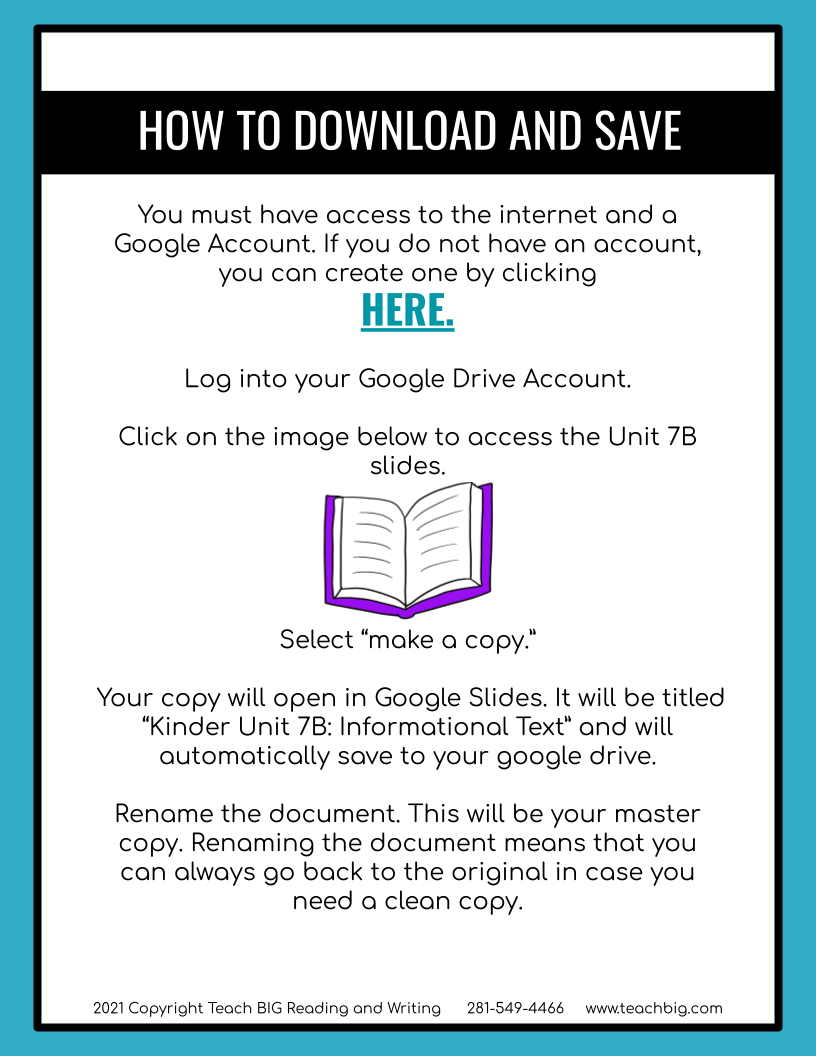 HOW TO DOWNLOAD AND SAVE

You must have access to the internet and a Google Account. If you do not have an account, you can create one by clicking

HERE.

Log into your Google Drive Account.

Click on the image below to access the Unit 7B slides.

Select "make a copy."

Your copy will open in Google Slides. It will be titled "Kinder Unit 7B: Informational Text" and will automatically save to your google drive.

Rename the document. This will be your master copy. Renaming the document means that you can always go back to the original in case you need a clean copy.

2021 Copyright Teach BIG Reading and Writing 281-549-4466 www.teachbig.com